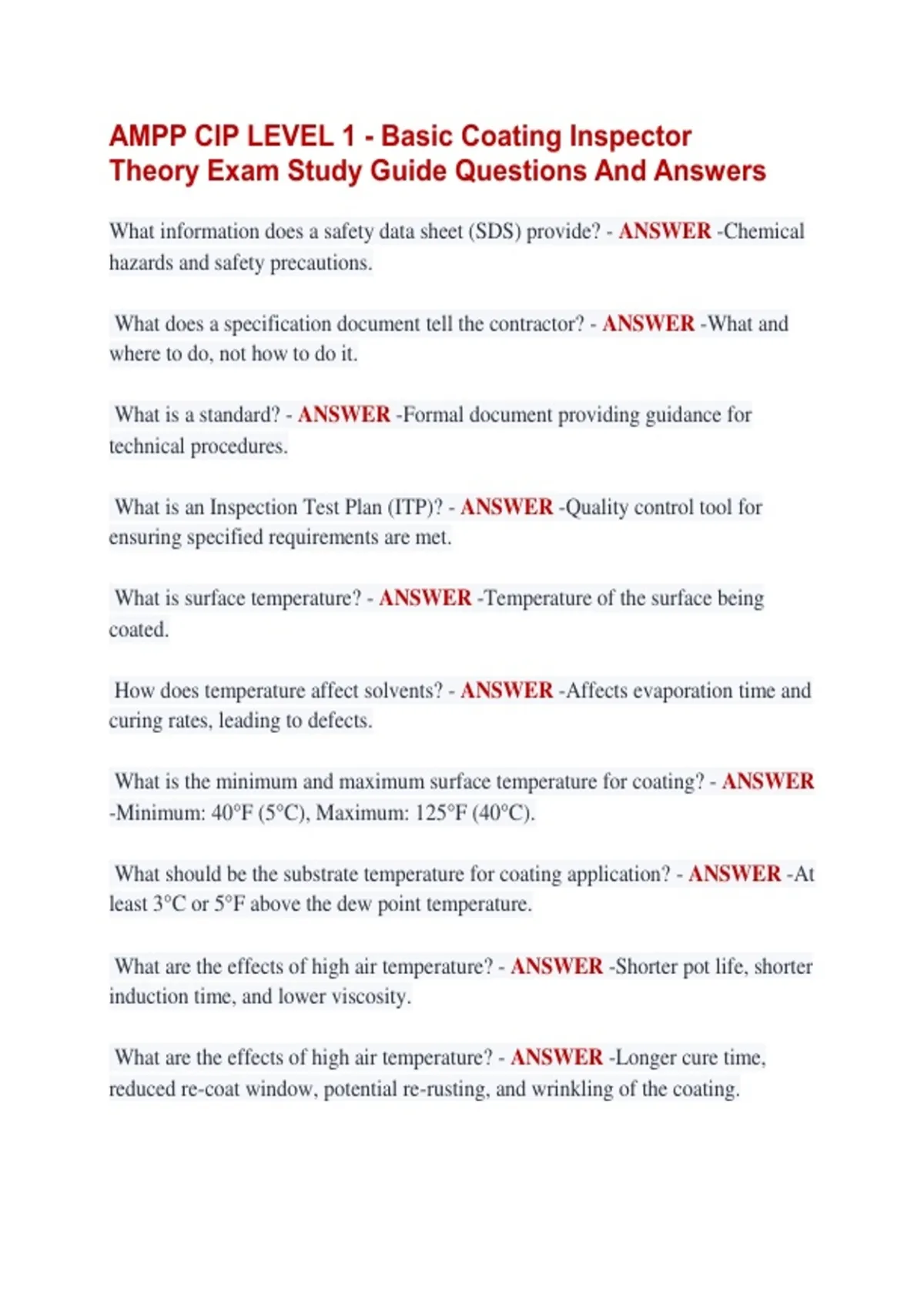 AMPP CIP LEVEL 1 - Basic Coating Inspector Theory Exam Study Guide Questions And Answers

What information does a safety data sheet (SDS) provide? - ANSWER -Chemical hazards and safety precautions.

What does a specification document tell the contractor? - ANSWER -What and where to do, not how to do it.

What is a standard? - ANSWER -Formal document providing guidance for technical procedures.

What is an Inspection Test Plan (ITP)? - ANSWER -Quality control tool for ensuring specified requirements are met.

What is surface temperature? - ANSWER -Temperature of the surface being coated.

How does temperature affect solvents? - ANSWER -Affects evaporation time and curing rates, leading to defects.

What is the minimum and maximum surface temperature for coating? - ANSWER -Minimum: 40°F (5°C), Maximum: 125°F (40°C).

What should be the substrate temperature for coating application? - ANSWER -At least 3°C or 5°F above the dew point temperature.

What are the effects of high air temperature? - ANSWER -Shorter pot life, shorter induction time, and lower viscosity.

What are the effects of high air temperature? - ANSWER -Longer cure time, reduced re-coat window, potential re-rusting, and wrinkling of the coating.